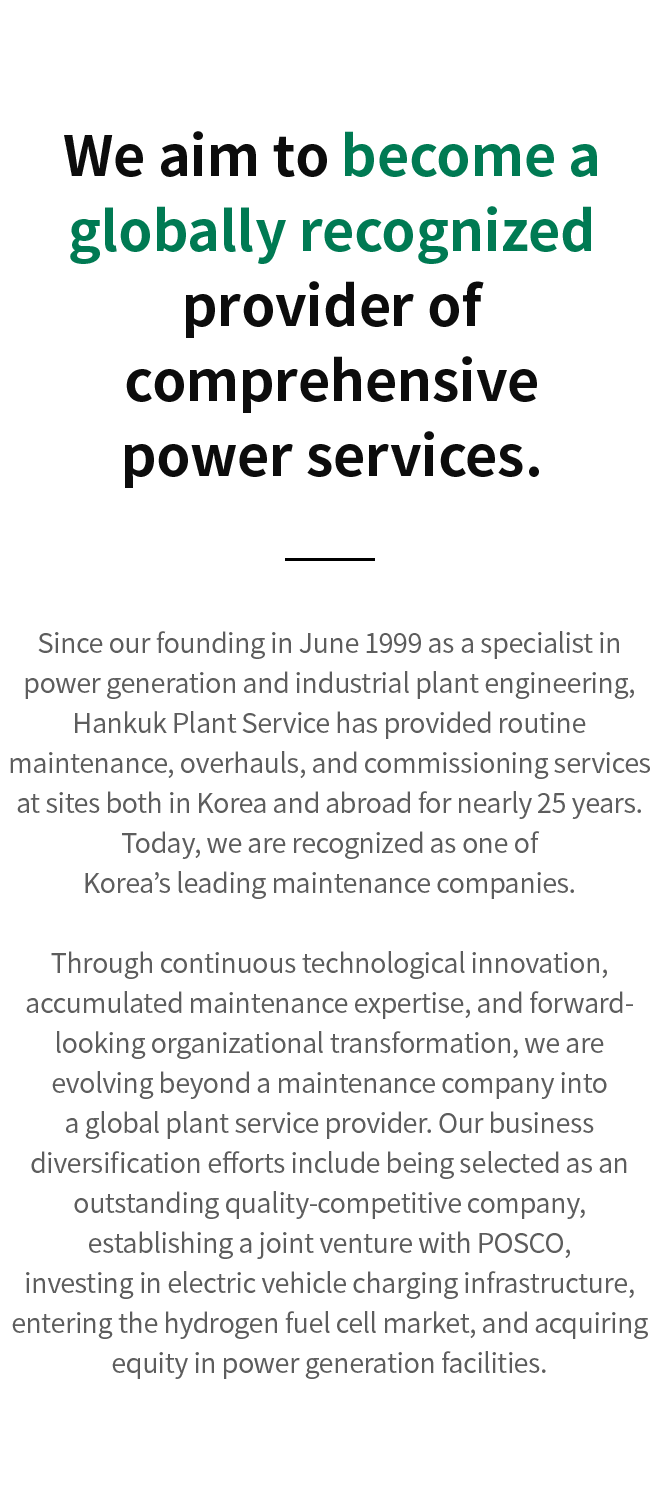 We aim to become a globally recognized provider of comprehensive power services.

Since our founding in June 1999 as a specialist in power generation and industrial plant engineering, Hankuk Plant Service has provided routine maintenance, overhauls, and commissioning services at sites both in Korea and abroad for nearly 25 years. Today, we are recognized as one of Korea's leading maintenance companies.

Through continuous technological innovation, accumulated maintenance expertise, and forward-looking organizational transformation, we are evolving beyond a maintenance company into a global plant service provider. Our business diversification efforts include being selected as an outstanding quality-competitive company, establishing a joint venture with POSCO, investing in electric vehicle charging infrastructure, entering the hydrogen fuel cell market, and acquiring equity in power generation facilities.